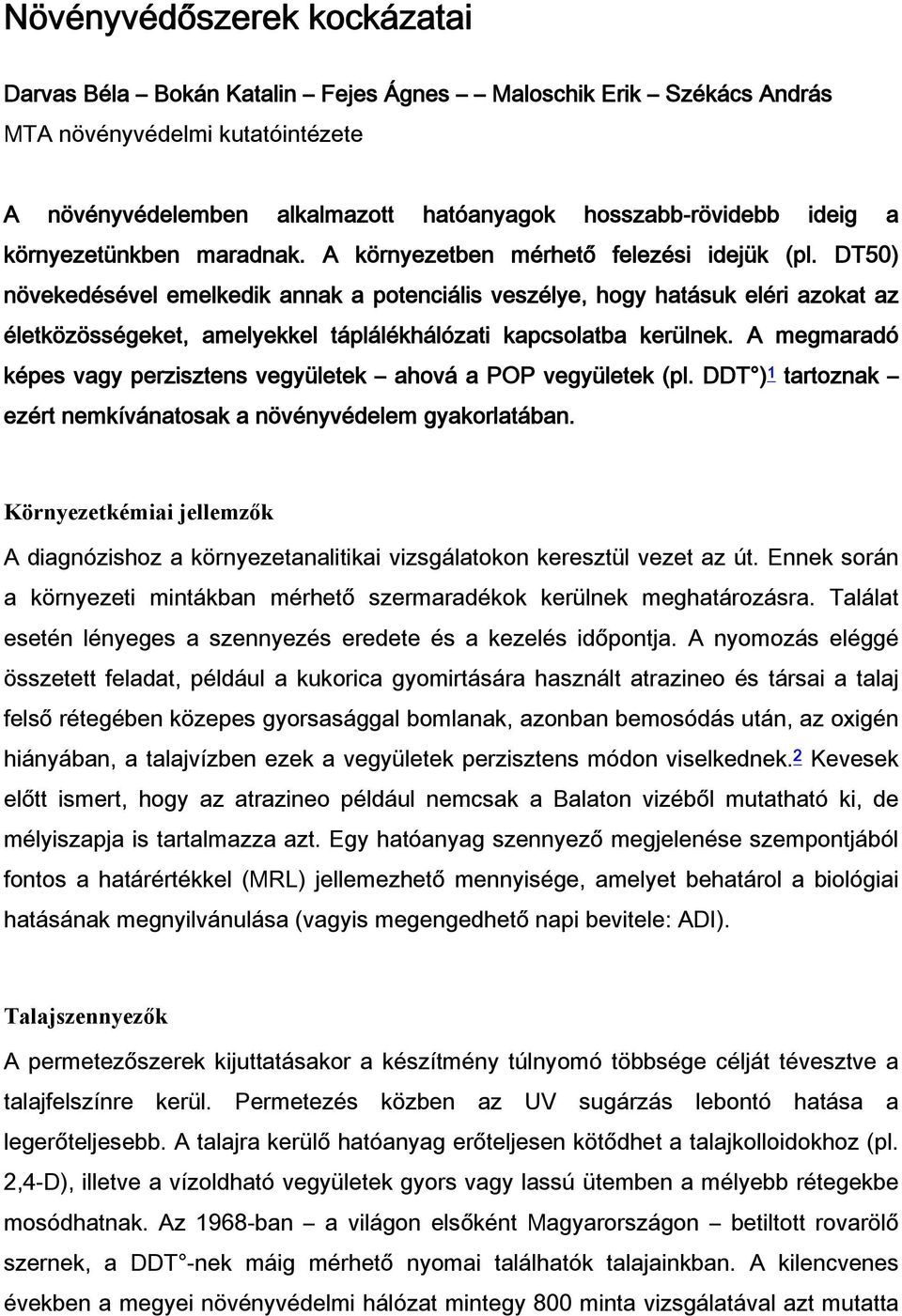 Növényvédőszerek kockázatai

Darvas Béla – Bokán Katalin – Fejes Ágnes – – Maloschik Erik – Székács András
MTA növényvédelmi kutatóintézete

A növényvédelemben alkalmazott hatóanyagok hosszabb-rövidebb ideig a környezetünkben maradnak. A környezetben mérhető felezési idejük (pl. DT50) növekedésével emelkedik annak a potenciális veszélye, hogy hatásuk eléri azokat az életközösségeket, amelyekkel táplálékhálózati kapcsolatba kerülnek. A megmaradó képes vagy perzisztens vegyületek – ahová a POP vegyületek (pl. DDT°)$^1$ tartoznak – ezért nemkívánatosak a növényvédelem gyakorlatában.

Környezetkémiai jellemzők

A diagnózishoz a környezetanalitikai vizsgálatokon keresztül vezet az út. Ennek során a környezeti mintákban mérhető szermaradékok kerülnek meghatározásra. Találat esetén lényeges a szennyezés eredete és a kezelés időpontja. A nyomozás eléggé összetett feladat, például a kukorica gyomirtására használt atrazineo és társai a talaj felső rétegében közepes gyorsasággal bomlanak, azonban bemosódás után, az oxigén hiányában, a talajvízben ezek a vegyületek perzisztens módon viselkednek.$^2$ Kevesek előtt ismert, hogy az atrazineo például nemcsak a Balaton vizéből mutatható ki, de mélyiszapja is tartalmazza azt. Egy hatóanyag szennyező megjelenése szempontjából fontos a határértékkel (MRL) jellemezhető mennyisége, amelyet behatárol a biológiai hatásának megnyilvánulása (vagyis megengedhető napi bevitele: ADI).

Talajszennyezők

A permetezőszerek kijuttatásakor a készítmény túlnyomó többsége célját tévesztve a talajfelszínre kerül. Permetezés közben az UV sugárzás lebontó hatása a legerőteljesebb. A talajra kerülő hatóanyag erőteljesen kötődhet a talajkolloidokhoz (pl. 2,4-D), illetve a vízoldható vegyületek gyors vagy lassú ütemben a mélyebb rétegekbe mosódhatnak. Az 1968-ban – a világon elsőként Magyarországon – betiltott rovarölő szernek, a DDT°-nek máig mérhető nyomai találhatók talajainkban. A kilencvenes években a megyei növényvédelmi hálózat mintegy 800 minta vizsgálatával azt mutatta